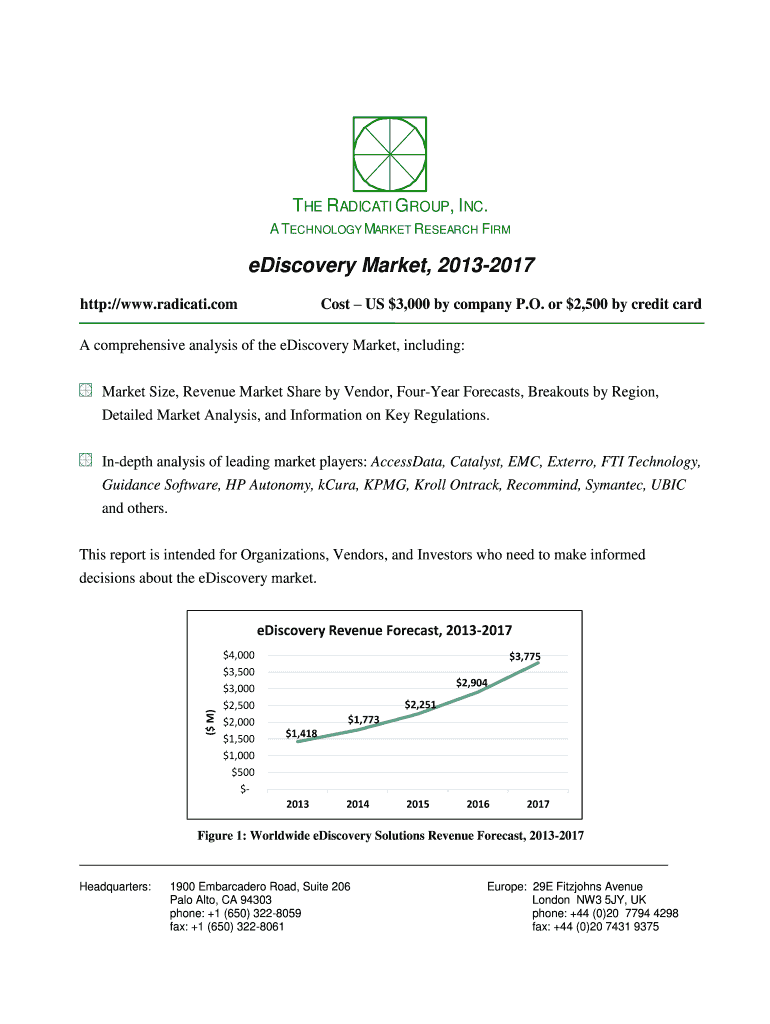 THE RADICATI GROUP, INC.
A TECHNOLOGY MARKET RESEARCH FIRM

eDiscovery Market, 2013-2017

http://www.radicati.com Cost – US $3,000 by company P.O. or $2,500 by credit card

A comprehensive analysis of the eDiscovery Market, including:

Market Size, Revenue Market Share by Vendor, Four-Year Forecasts, Breakouts by Region, Detailed Market Analysis, and Information on Key Regulations.

In-depth analysis of leading market players: AccessData, Catalyst, EMC, Exterro, FTI Technology, Guidance Software, HP Autonomy, kCura, KPMG, Kroll Ontrack, Recommind, Symantec, UBIC and others.

This report is intended for Organizations, Vendors, and Investors who need to make informed decisions about the eDiscovery market.

eDiscovery Revenue Forecast, 2013-2017

($ M)

$4,000
$3,500
$3,000
$2,500
$2,000
$1,500
$1,000
$500
$-

$1,418
$1,773
$2,251
$2,904
$3,775

2013 2014 2015 2016 2017

Figure 1: Worldwide eDiscovery Solutions Revenue Forecast, 2013-2017

Headquarters: 1900 Embarcadero Road, Suite 206
Palo Alto, CA 94303
phone: +1 (650) 322-8059
fax: +1 (650) 322-8061

Europe: 29E Fitzjohns Avenue
London NW3 5JY, UK
phone: +44 (0)20 7794 4298
fax: +44 (0)20 7431 9375